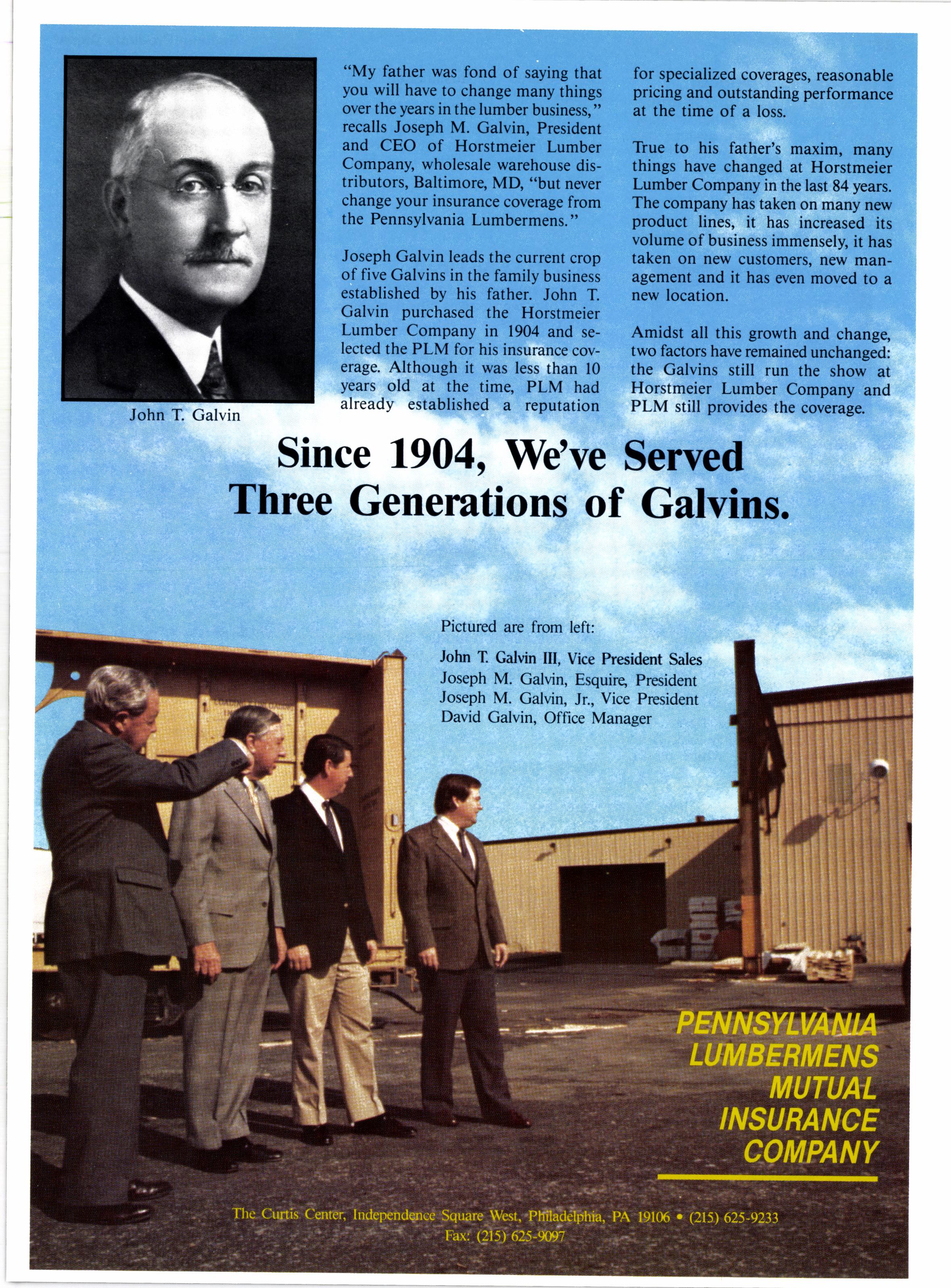 John T. Galvin

"My father was fond of saying that you will have to change many things over the years in the lumber business," recalls Joseph M. Galvin, President and CEO of Horstmeier Lumber Company, wholesale warehouse distributors, Baltimore, MD, "but never change your insurance coverage from the Pennsylvania Lumbermens."

Joseph Galvin leads the current crop of five Galvins in the family business established by his father. John T. Galvin purchased the Horstmeier Lumber Company in 1904 and selected the PLM for his insurance coverage. Although it was less than 10 years old at the time, PLM had already established a reputation for specialized coverages, reasonable pricing and outstanding performance at the time of a loss.

True to his father's maxim, many things have changed at Horstmeier Lumber Company in the last 84 years. The company has taken on many new product lines, it has increased its volume of business immensely, it has taken on new customers, new management and it has even moved to a new location.

Amidst all this growth and change, two factors have remained unchanged: the Galvins still run the show at Horstmeier Lumber Company and PLM still provides the coverage.

Since 1904, We've Served Three Generations of Galvins.

Pictured are from left:

John T. Galvin III, Vice President Sales
Joseph M. Galvin, Esquire, President
Joseph M. Galvin, Jr., Vice President
David Galvin, Office Manager

PENNSYLVANIA LUMBERMENS MUTUAL INSURANCE COMPANY

The Curtis Center, Independence Square West, Philadelphia, PA 19106 • (215) 625-9233
Fax: (215) 625-9097